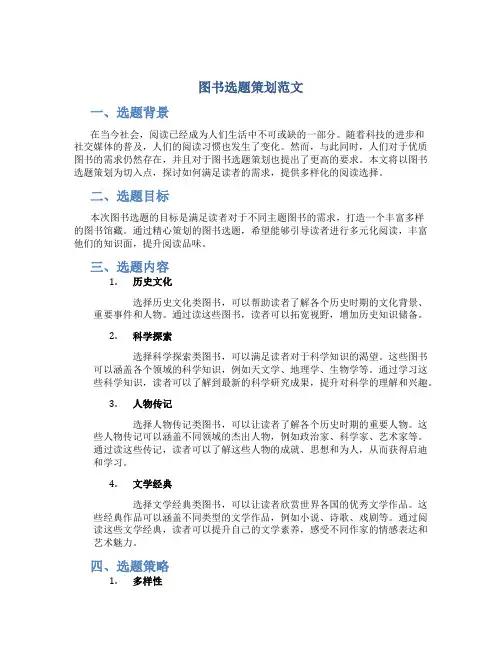 图书选题策划范文

一、选题背景

在当今社会，阅读已经成为人们生活中不可或缺的一部分。随着科技的进步和社交媒体的普及，人们的阅读习惯也发生了变化。然而，与此同时，人们对于优质图书的需求仍然存在，并且对于图书选题策划也提出了更高的要求。本文将以图书选题策划为切入点，探讨如何满足读者的需求，提供多样化的阅读选择。

二、选题目标

本次图书选题的目标是满足读者对于不同主题图书的需求，打造一个丰富多样的图书馆藏。通过精心策划的图书选题，希望能够引导读者进行多元化阅读，丰富他们的知识面，提升阅读品味。

三、选题内容

1. 历史文化

选择历史文化类图书，可以帮助读者了解各个历史时期的文化背景、重要事件和人物。通过读这些图书，读者可以拓宽视野，增加历史知识储备。

2. 科学探索

选择科学探索类图书，可以满足读者对于科学知识的渴望。这些图书可以涵盖各个领域的科学知识，例如天文学、地理学、生物学等。通过学习这些科学知识，读者可以了解到最新的科学研究成果，提升对科学的理解和兴趣。

3. 人物传记

选择人物传记类图书，可以让读者了解各个历史时期的重要人物。这些人物传记可以涵盖不同领域的杰出人物，例如政治家、科学家、艺术家等。通过读这些传记，读者可以了解这些人物的成就、思想和为人，从而获得启迪和学习。

4. 文学经典

选择文学经典类图书，可以让读者欣赏世界各国的优秀文学作品。这些经典作品可以涵盖不同类型的文学作品，例如小说、诗歌、戏剧等。通过阅读这些文学经典，读者可以提升自己的文学素养，感受不同作家的情感表达和艺术魅力。

四、选题策略

1. 多样性